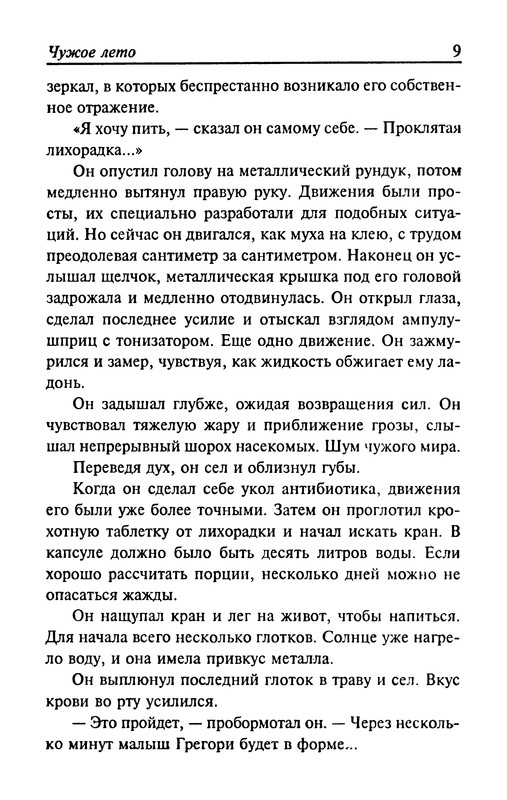 Чужое лето 9

зеркал, в которых беспрестанно возникало его собственное отражение.

«Я хочу пить, — сказал он самому себе. — Проклятая лихорадка...»

Он опустил голову на металлический рундук, потом медленно вытянул правую руку. Движения были просты, их специально разработали для подобных ситуаций. Но сейчас он двигался, как муха на клею, с трудом преодолевая сантиметр за сантиметром. Наконец он услышал щелчок, металлическая крышка под его головой задрожала и медленно отодвинулась. Он открыл глаза, сделал последнее усилие и отыскал взглядом ампулу-шприц с тонизатором. Еще одно движение. Он зажмурился и замер, чувствуя, как жидкость обжигает ему ладонь.

Он задышал глубже, ожидая возвращения сил. Он чувствовал тяжелую жару и приближение грозы, слышал непрерывный шорох насекомых. Шум чужого мира.

Переведя дух, он сел и облизнул губы.

Когда он сделал себе укол антибиотика, движения его были уже более точными. Затем он проглотил крохотную таблетку от лихорадки и начал искать кран. В капсуле должно было быть десять литров воды. Если хорошо рассчитать порции, несколько дней можно не опасаться жажды.

Он нащупал кран и лег на живот, чтобы напиться. Для начала всего несколько глотков. Солнце уже нагрело воду, и она имела привкус металла.

Он выплюнул последний глоток в траву и сел. Вкус крови во рту усилился.

— Это пройдет, — пробормотал он. — Через несколько минут малыш Грегори будет в форме...